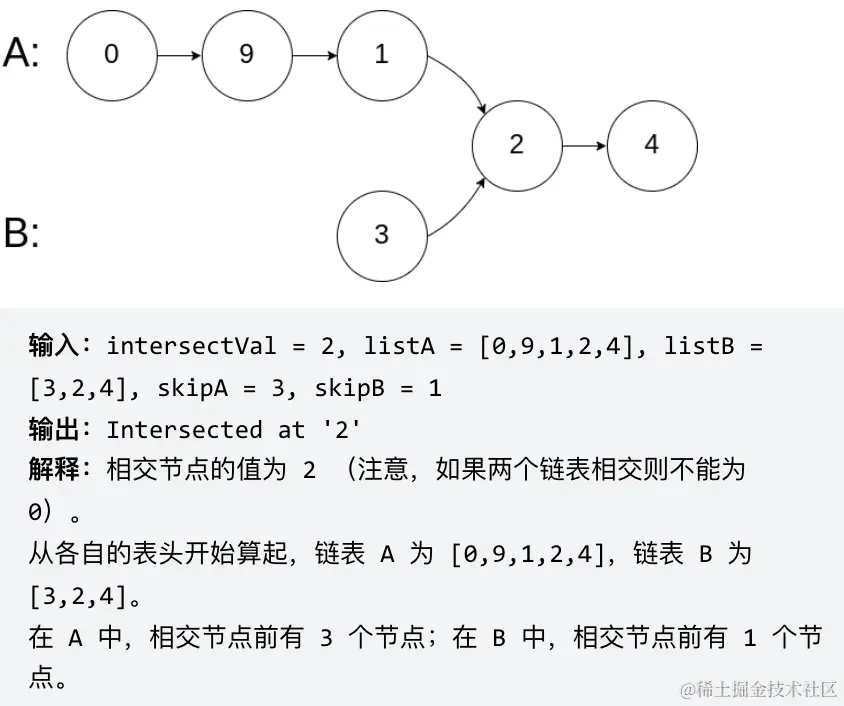 A: 0 9 1

2 4

B: 3

输入：intersectVal = 2, listA = [0,9,1,2,4], listB = [3,2,4], skipA = 3, skipB = 1
输出：Intersected at '2'
解释：相交节点的值为 2 （注意，如果两个链表相交则不能为 0）。
从各自的表头开始算起，链表 A 为 [0,9,1,2,4]，链表 B 为 [3,2,4]。
在 A 中，相交节点前有 3 个节点；在 B 中，相交节点前有 1 个节点。

@稀土掘金技术社区